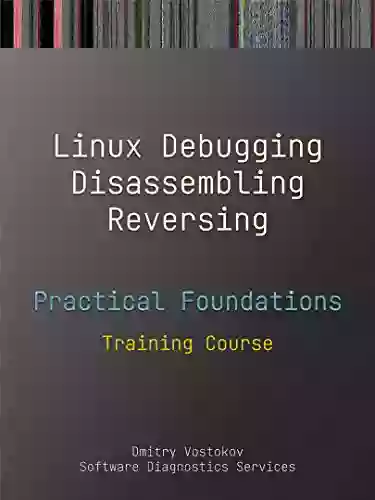 Linux Debugging
Disassembling
Reversing

Practical Foundations

Training Course

Dmitry Vostokov
Software Diagnostics Services